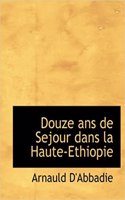 Douze ans de Sejour dans la Haute-Ethiopie

Arnauld D'Abbadie